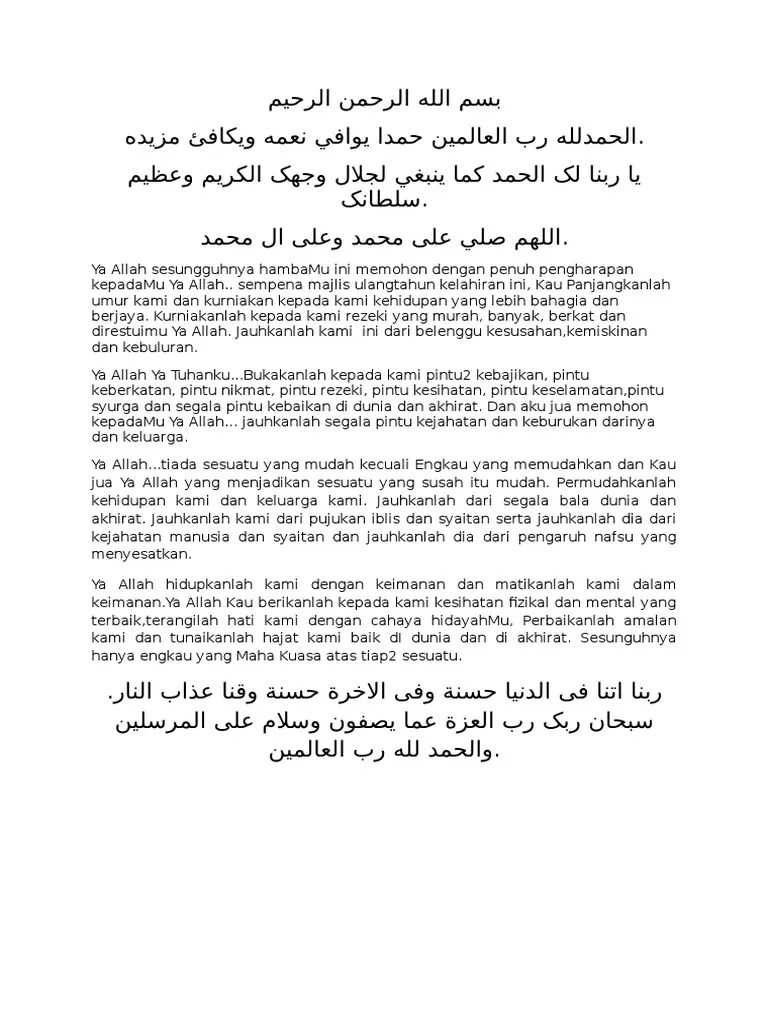 بسم الله الرحمن الرحيم

الحمدلله رب العالمين حمدا يوافي نعمه ويكافئ مزيده.

يا ربنا لک الحمد كما ينبغي لجلال وجهک الكريم وعظيم سلطانک.

اللهم صلي على محمد وعلى ال محمد.

Ya Allah sesungguhnya hambaMu ini memohon dengan penuh pengharapan kepadaMu Ya Allah.. sempena majlis ulangtahun kelahiran ini, Kau Panjangkanlah umur kami dan kurniakan kepada kami kehidupan yang lebih bahagia dan berjaya. Kurniakanlah kepada kami rezeki yang murah, banyak, berkat dan direstuimu Ya Allah. Jauhkanlah kami ini dari belenggu kesusahan,kemiskinan dan kebuluran.

Ya Allah Ya Tuhanku...Bukakanlah kepada kami pintu2 kebajikan, pintu keberkatan, pintu nikmat, pintu rezeki, pintu kesihatan, pintu keselamatan,pintu syurga dan segala pintu kebaikan di dunia dan akhirat. Dan aku jua memohon kepadaMu Ya Allah... jauhkanlah segala pintu kejahatan dan keburukan darinya dan keluarga.

Ya Allah...tiada sesuatu yang mudah kecuali Engkau yang memudahkan dan Kau jua Ya Allah yang menjadikan sesuatu yang susah itu mudah. Permudahkanlah kehidupan kami dan keluarga kami. Jauhkanlah dari segala bala dunia dan akhirat. Jauhkanlah kami dari pujukan iblis dan syaitan serta jauhkanlah dia dari kejahatan manusia dan syaitan dan jauhkanlah dia dari pengaruh nafsu yang menyesatkan.

Ya Allah hidupkanlah kami dengan keimanan dan matikanlah kami dalam keimanan.Ya Allah Kau berikanlah kepada kami kesihatan fizikal dan mental yang terbaik,terangilah hati kami dengan cahaya hidayahMu, Perbaikanlah amalan kami dan tunaikanlah hajat kami baik di dunia dan di akhirat. Sesunguhnya hanya engkau yang Maha Kuasa atas tiap2 sesuatu.

ربنا اتنا فى الدنيا حسنة وفى الاخرة حسنة وقنا عذاب النار. سبحان ربک رب العزة عما يصفون وسلام على المرسلين والحمد لله رب العالمين.